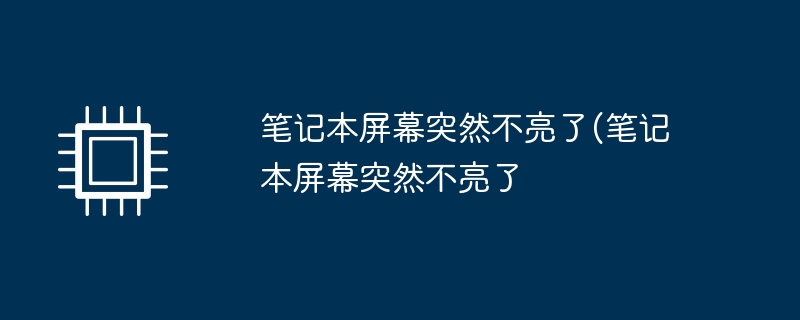 笔记本屏幕突然不亮了(笔记本屏幕突然不亮了